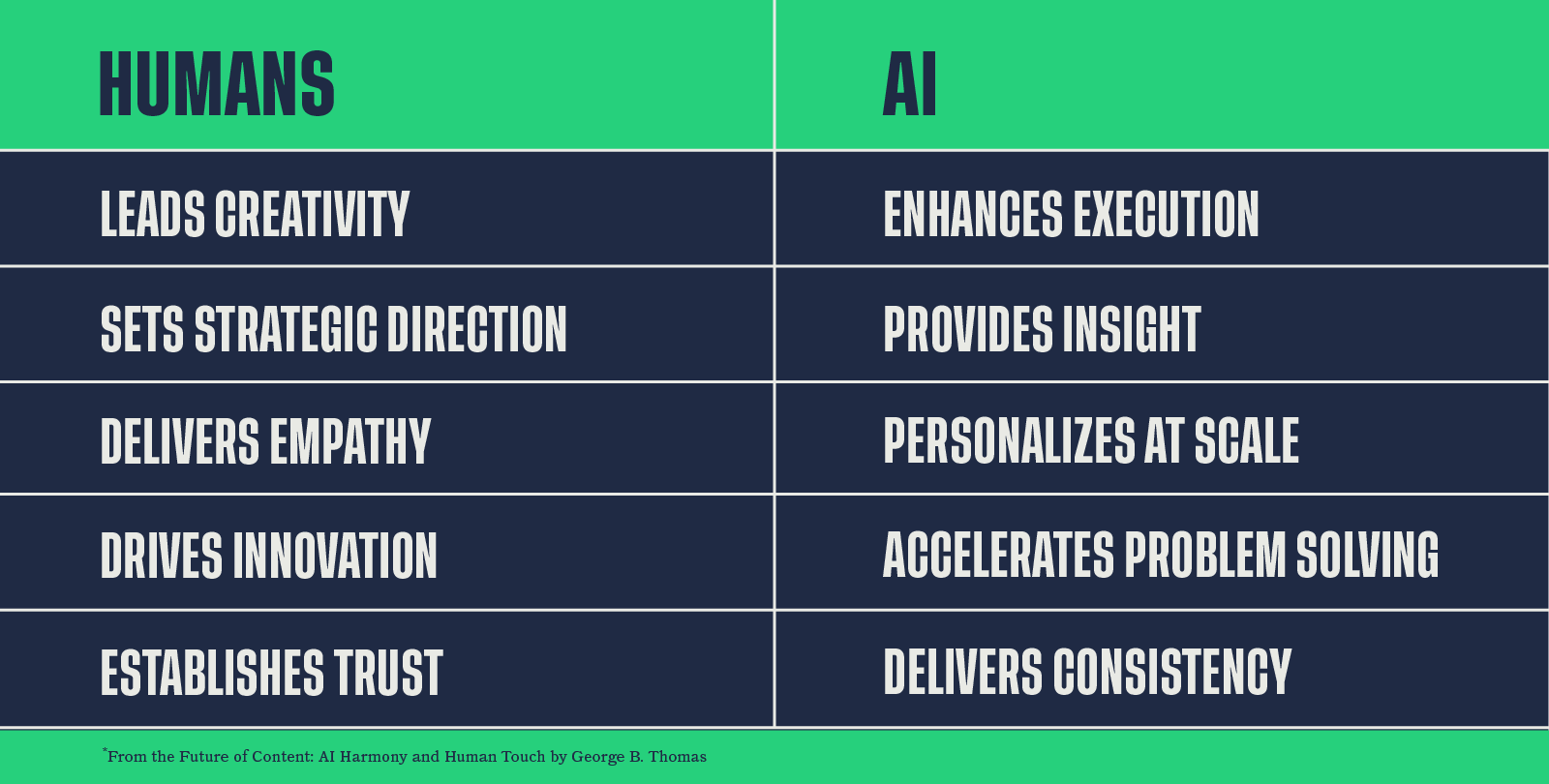 | HUMANS | AI |
|---|---|
| LEADS CREATIVITY | ENHANCES EXECUTION |
| SETS STRATEGIC DIRECTION | PROVIDES INSIGHT |
| DELIVERS EMPATHY | PERSONALIZES AT SCALE |
| DRIVES INNOVATION | ACCELERATES PROBLEM SOLVING |
| ESTABLISHES TRUST | DELIVERS CONSISTENCY |

*From the Future of Content: AI Harmony and Human Touch by George B. Thomas